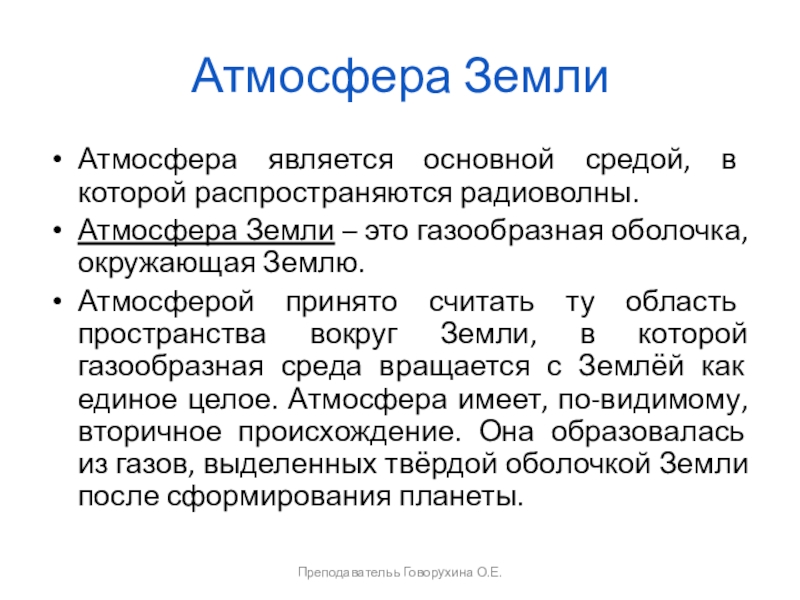 Атмосфера Земли

• Атмосфера является основной средой, в которой распространяются радиоволны.

• Атмосфера Земли – это газообразная оболочка, окружающая Землю.

• Атмосферой принято считать ту область пространства вокруг Земли, в которой газообразная среда вращается с Землёй как единое целое. Атмосфера имеет, по-видимому, вторичное происхождение. Она образовалась из газов, выделенных твёрдой оболочкой Земли после сформирования планеты.

Преподавательь Говорухина О.Е.